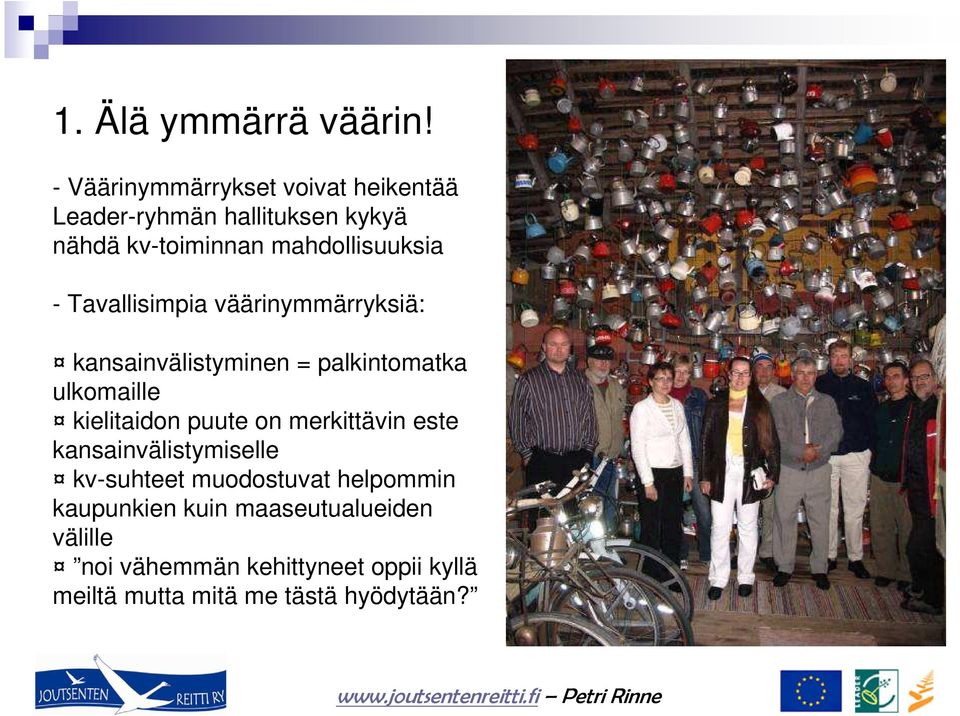 1. Älä ymmärrä väärin!

- Väärinymmärrykset voivat heikentää Leader-ryhmän hallituksen kykyä nähdä kv-toiminnan mahdollisuuksia

- Tavallisimpia väärinymmärryksiä:

¤ kansainvälistyminen = palkintomatka ulkomaille
¤ kielitaidon puute on merkittävin este kansainvälistymiselle
¤ kv-suhteet muodostuvat helpommin kaupunkien kuin maaseutualueiden välille
¤ ”noi vähemmän kehittyneet oppii kyllä meiltä mutta mitä me tästä hyödytään?”

JOUTSENTEN REITTI RY

www.joutsentenreitti.fi – Petri Rinne

LEADER